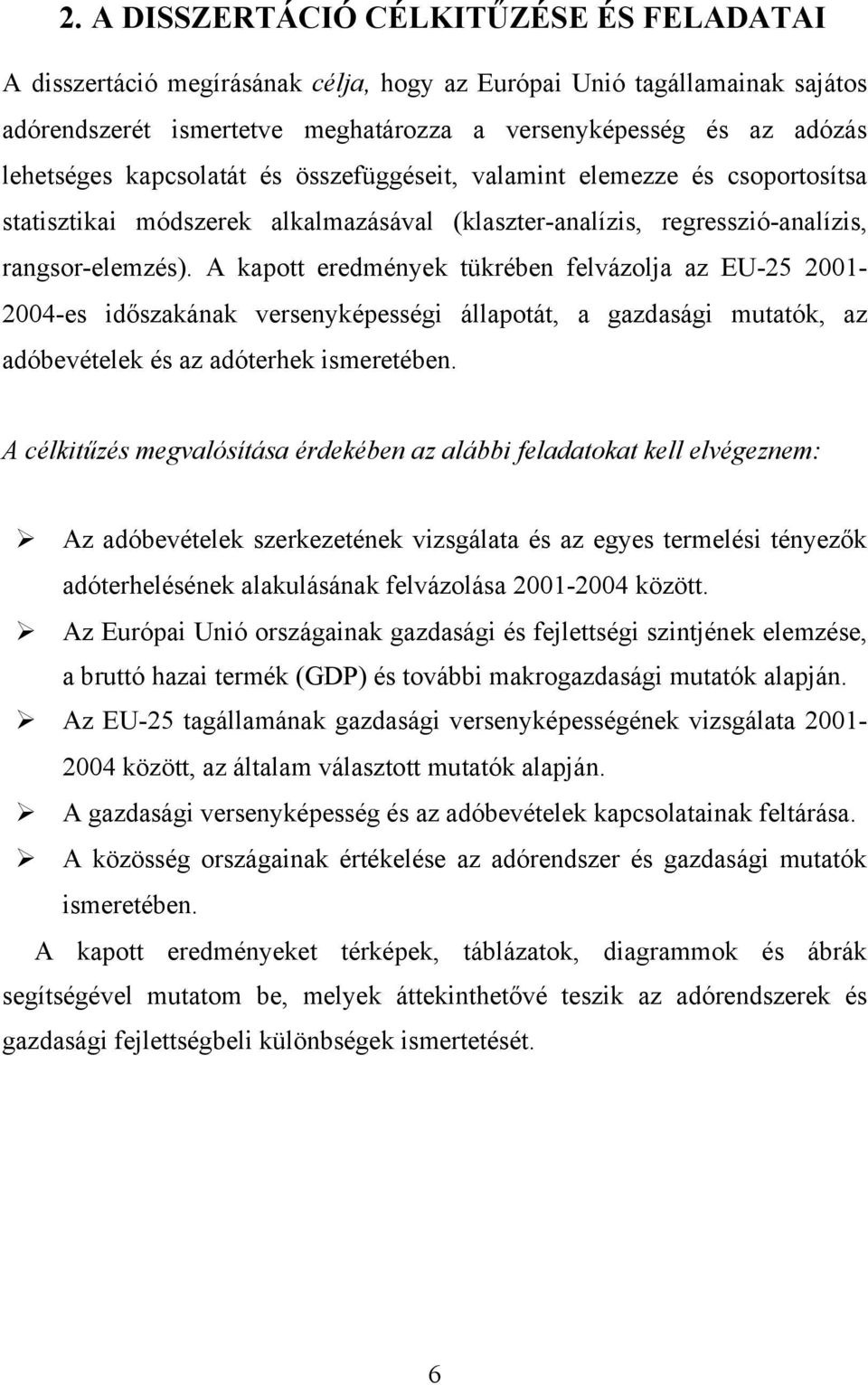 2. A DISSZERTÁCIÓ CÉLKITŰZÉSE ÉS FELADATAI

A disszertáció megírásának célja, hogy az Európai Unió tagállamainak sajátos adórendszerét ismertetve meghatározza a versenyképesség és az adózás lehetséges kapcsolatát és összefüggéseit, valamint elemezze és csoportosítsa statisztikai módszerek alkalmazásával (klaszter-analízis, regresszió-analízis, rangsor-elemzés). A kapott eredmények tükrében felvázolja az EU-25 2001-2004-es időszakának versenyképességi állapotát, a gazdasági mutatók, az adóbevételek és az adóterhek ismeretében.

A célkitűzés megvalósítása érdekében az alábbi feladatokat kell elvégeznem:

➢ Az adóbevételek szerkezetének vizsgálata és az egyes termelési tényezők adóterhelésének alakulásának felvázolása 2001-2004 között.
➢ Az Európai Unió országainak gazdasági és fejlettségi szintjének elemzése, a bruttó hazai termék (GDP) és további makrogazdasági mutatók alapján.
➢ Az EU-25 tagállamának gazdasági versenyképességének vizsgálata 2001-2004 között, az általam választott mutatók alapján.
➢ A gazdasági versenyképesség és az adóbevételek kapcsolatainak feltárása.
➢ A közösség országainak értékelése az adórendszer és gazdasági mutatók ismeretében.

A kapott eredményeket térképek, táblázatok, diagrammok és ábrák segítségével mutatom be, melyek áttekinthetővé teszik az adórendszerek és gazdasági fejlettségbeli különbségek ismertetését.

6